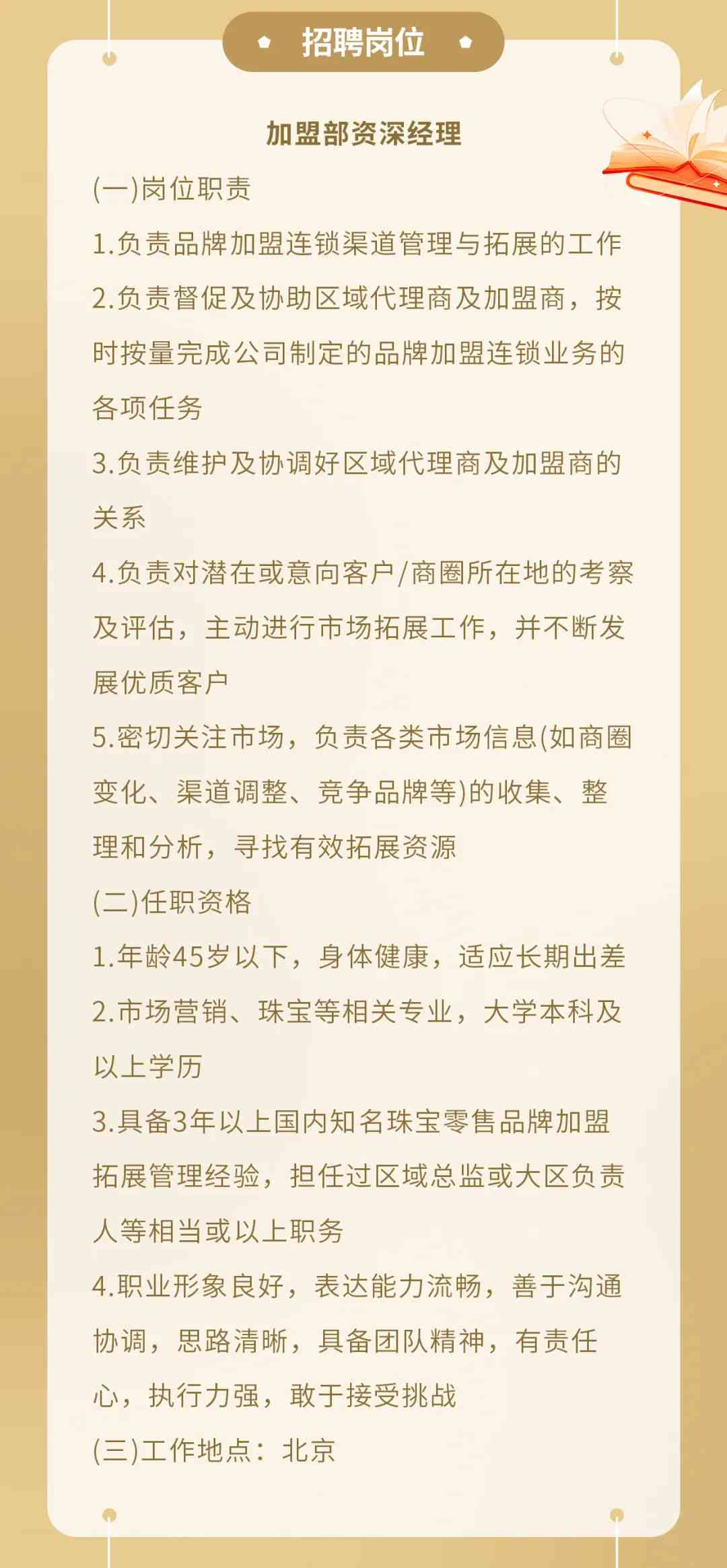 招聘岗位

加盟部资深经理

(一)岗位职责

1.负责品牌加盟连锁渠道管理与拓展的工作

2.负责督促及协助区域代理商及加盟商，按时按量完成公司制定的品牌加盟连锁业务的各项任务

3.负责维护及协调好区域代理商及加盟商的关系

4.负责对潜在或意向客户/商圈所在地的考察及评估，主动进行市场拓展工作，并不断发展优质客户

5.密切关注市场，负责各类市场信息(如商圈变化、渠道调整、竞争品牌等)的收集、整理和分析，寻找有效拓展资源

(二)任职资格

1.年龄45岁以下，身体健康，适应长期出差

2.市场营销、珠宝等相关专业，大学本科及以上学历

3.具备3年以上国内知名珠宝零售品牌加盟拓展管理经验，担任过区域总监或大区负责人等相当或以上职务

4.职业形象良好，表达能力流畅，善于沟通协调，思路清晰，具备团队精神，有责任心，执行力强，敢于接受挑战

(三)工作地点：北京